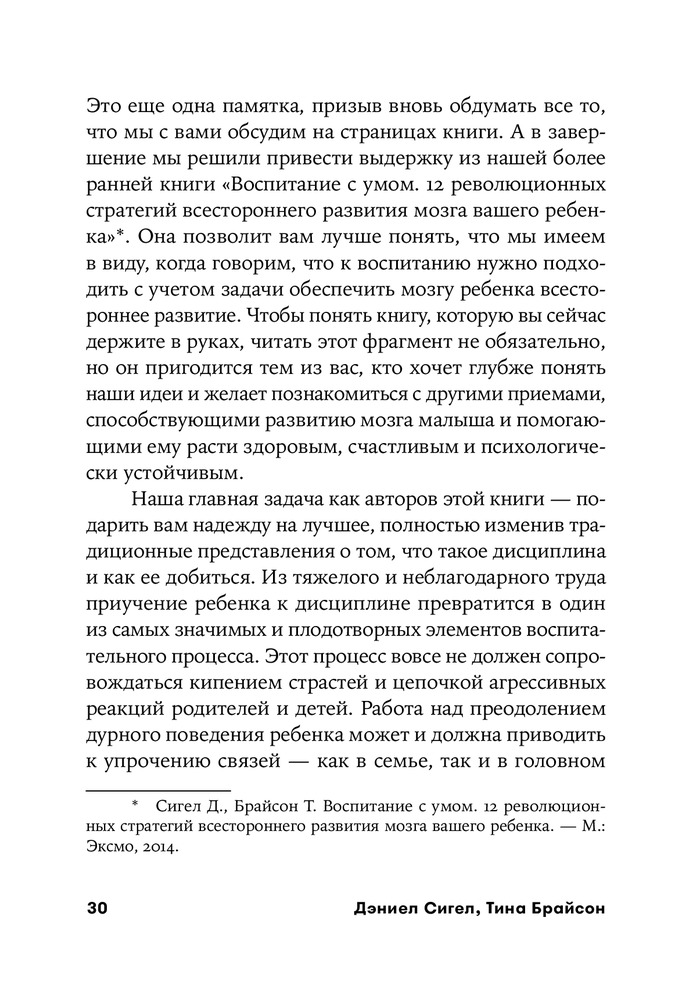 Это еще одна памятка, призыв вновь обдумать все то, что мы с вами обсудим на страницах книги. А в завершение мы решили привести выдержку из нашей более ранней книги «Воспитание с умом. 12 революционных стратегий всестороннего развития мозга вашего ребенка»*. Она позволит вам лучше понять, что мы имеем в виду, когда говорим, что к воспитанию нужно подходить с учетом задачи обеспечить мозгу ребенка всестороннее развитие. Чтобы понять книгу, которую вы сейчас держите в руках, читать этот фрагмент не обязательно, но он пригодится тем из вас, кто хочет глубже понять наши идеи и желает познакомиться с другими приемами, способствующими развитию мозга малыша и помогающими ему расти здоровым, счастливым и психологически устойчивым.

Наша главная задача как авторов этой книги — подарить вам надежду на лучшее, полностью изменив традиционные представления о том, что такое дисциплина и как ее добиться. Из тяжелого и неблагодарного труда приучение ребенка к дисциплине превратится в один из самых значимых и плодотворных элементов воспитательного процесса. Этот процесс вовсе не должен сопровождаться кипением страстей и цепочкой агрессивных реакций родителей и детей. Работа над преодолением дурного поведения ребенка может и должна приводить к упрочению связей — как в семье, так и в головном

* Сигел Д., Брайсон Т. Воспитание с умом. 12 революционных стратегий всестороннего развития мозга вашего ребенка. — М.: Эксмо, 2014.

30 Дэниел Сигел, Тина Брайсон